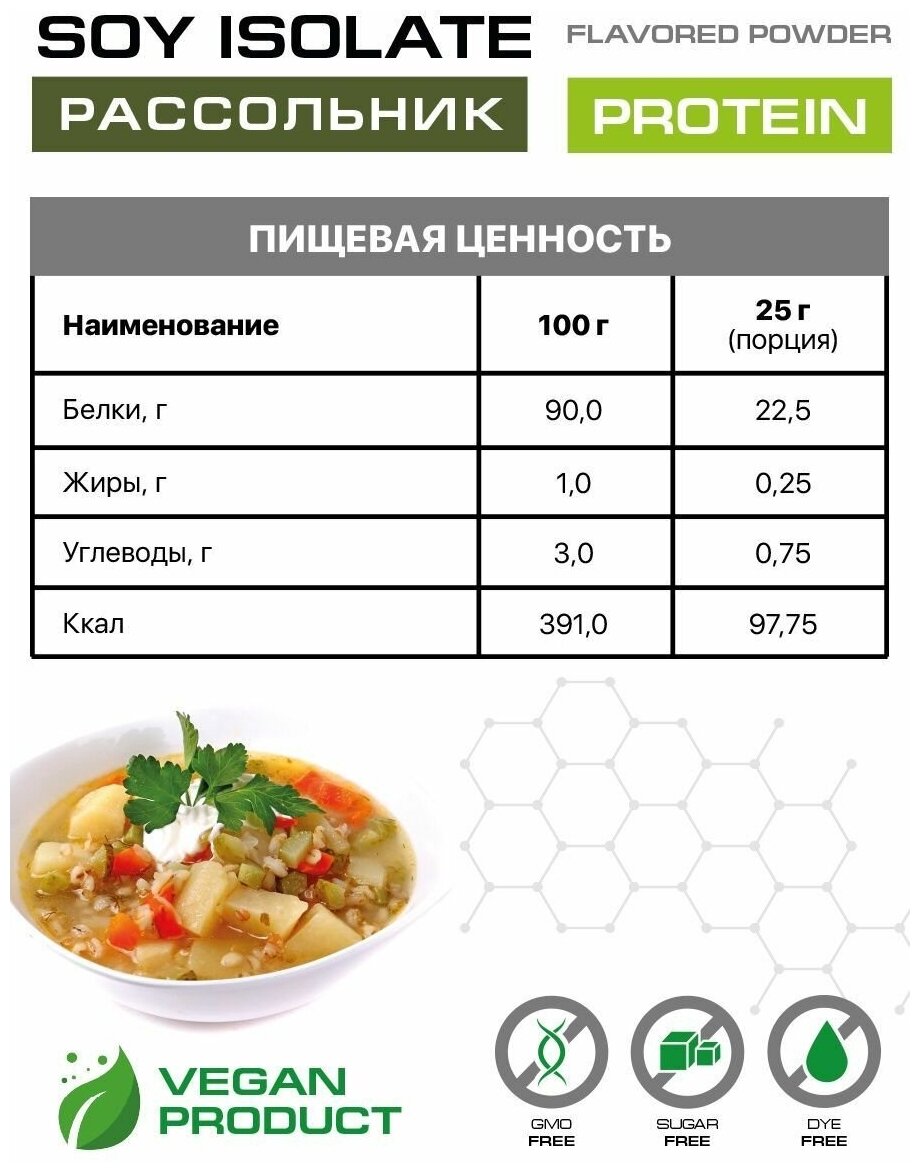 SOY ISOLATE

FLAVORED POWDER

РАССОЛЬНИК

PROTEIN

ПИЩЕВАЯ ЦЕННОСТЬ

| Наименование | 100 г | 25 г (порция) |
|---|---|---|
| Белки, г | 90,0 | 22,5 |
| Жиры, г | 1,0 | 0,25 |
| Углеводы, г | 3,0 | 0,75 |
| Ккал | 391,0 | 97,75 |

VEGAN PRODUCT

GMO FREE

SUGAR FREE

DYE FREE